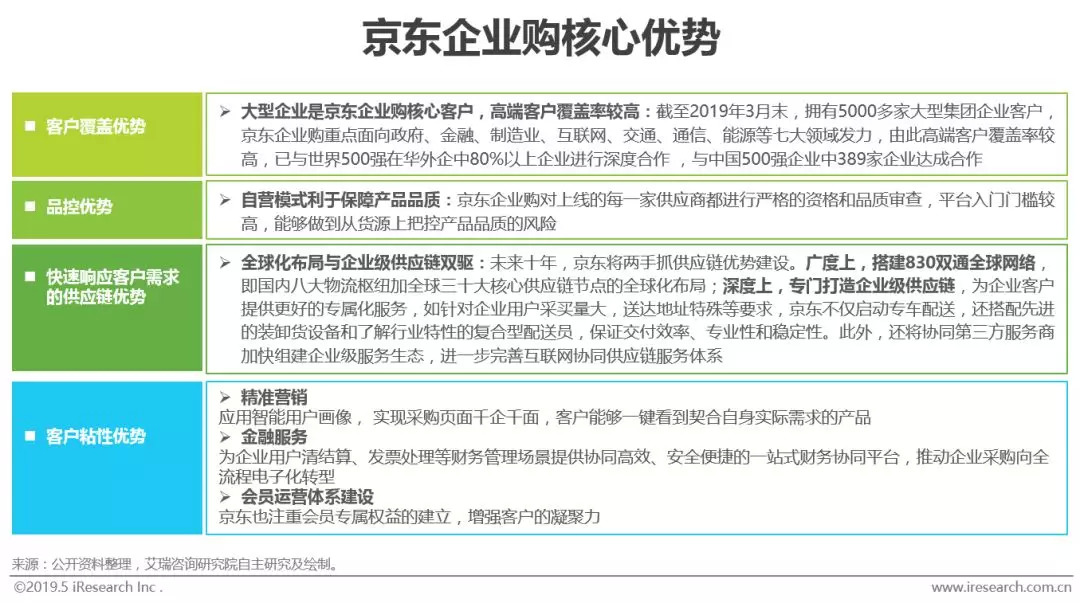 京东企业购核心优势

■ 客户覆盖优势

➢ 大型企业是京东企业购核心客户，高端客户覆盖率较高：截至2019年3月末，拥有5000多家大型集团企业客户，京东企业购重点面向政府、金融、制造业、互联网、交通、通信、能源等七大领域发力，由此高端客户覆盖率较高，已与世界500强在华外企中80%以上企业进行深度合作 ，与中国500强企业中389家企业达成合作

■ 品控优势

➢ 自营模式利于保障产品品质：京东企业购对上线的每一家供应商都进行严格的资格和品质审查，平台入门门槛较高，能够做到从货源上把控产品品质的风险

■ 快速响应客户需求的供应链优势

➢ 全球化布局与企业级供应链双驱：未来十年，京东将两手抓供应链优势建设。广度上，搭建830双通全球网络，即国内八大物流枢纽加全球三十大核心供应链节点的全球化布局；深度上，专门打造企业级供应链，为企业客户提供更好的专属化服务，如针对企业用户采买量大，送达地址特殊等要求，京东不仅启动专车配送，还搭配先进的装卸货设备和了解行业特性的复合型配送员，保证交付效率、专业性和稳定性。此外，还将协同第三方服务商加快组建企业级服务生态，进一步完善互联网协同供应链服务体系

■ 客户粘性优势

➢ 精准营销
应用智能用户画像， 实现采购页面千企千面，客户能够一键看到契合自身实际需求的产品
➢ 金融服务
为企业用户清结算、发票处理等财务管理场景提供协同高效、安全便捷的一站式财务协同平台，推动企业采购向全流程电子化转型
➢ 会员运营体系建设
京东也注重会员专属权益的建立，增强客户的凝聚力

来源：公开资料整理，艾瑞咨询研究院自主研究及绘制。
©2019.5 iResearch Inc .
www.iresearch.com.cn